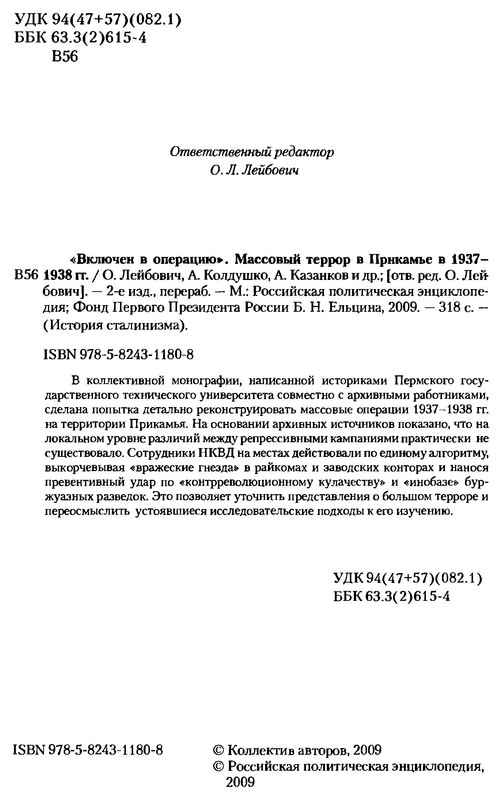 УДК 94(47+57)(082.1)
ББК 63.3(2)615-4
В56

Ответственный редактор
О. Л. Лейбович

«Включен в операцию». Массовый террор в Прикамье в 1937–
В56 1938 гг. / О. Лейбович, А. Колдушко, А. Казанков и др.; [отв. ред. О. Лейбович]. — 2-е изд., перераб. — М.: Российская политическая энциклопедия; Фонд Первого Президента России Б. Н. Ельцина, 2009. — 318 с. — (История сталинизма).

ISBN 978-5-8243-1180-8

В коллективной монографии, написанной историками Пермского государственного технического университета совместно с архивными работниками, сделана попытка детально реконструировать массовые операции 1937–1938 гг. на территории Прикамья. На основании архивных источников показано, что на локальном уровне различий между репрессивными кампаниями практически не существовало. Сотрудники НКВД на местах действовали по единому алгоритму, выкорчевывая «вражеские гнезда» в райкомах и заводских конторах и нанося превентивный удар по «контрреволюционному кулачеству» и «инобазе» буржуазных разведок. Это позволяет уточнить представления о большом терроре и переосмыслить устоявшиеся исследовательские подходы к его изучению.

УДК 94(47+57)(082.1)
ББК 63.3(2)615-4

ISBN 978-5-8243-1180-8

© Коллектив авторов, 2009
© Российская политическая энциклопедия, 2009